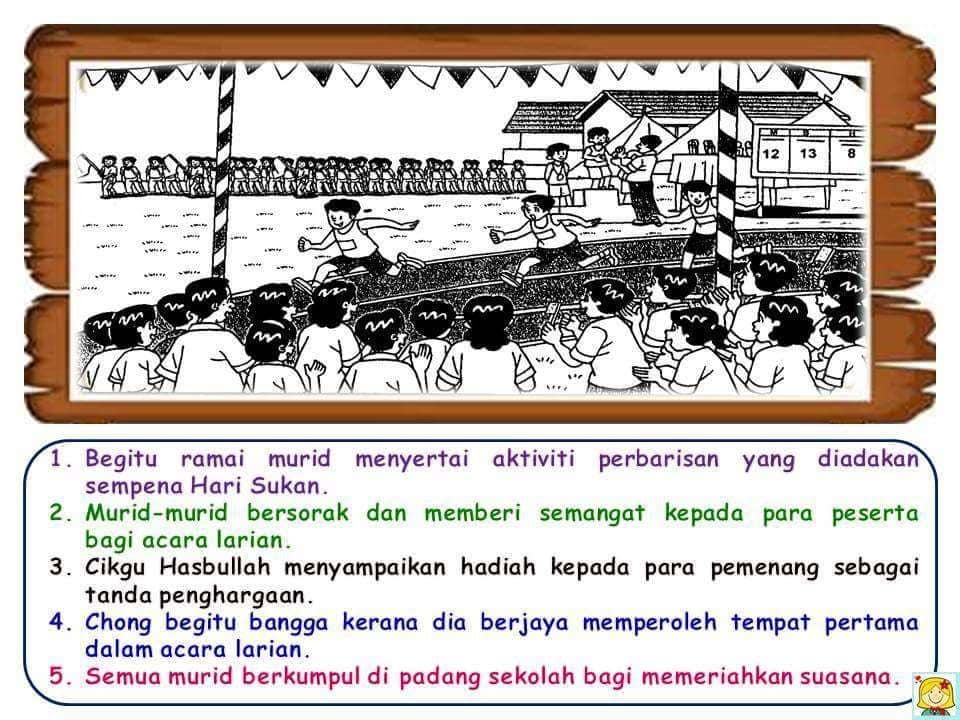 12 13 8

1. Begitu ramai murid menyertai aktiviti perbarisan yang diadakan sempena Hari Sukan.
2. Murid-murid bersorak dan memberi semangat kepada para peserta bagi acara larian.
3. Cikgu Hasbullah menyampaikan hadiah kepada para pemenang sebagai tanda penghargaan.
4. Chong begitu bangga kerana dia berjaya memperoleh tempat pertama dalam acara larian.
5. Semua murid berkumpul di padang sekolah bagi memeriahkan suasana.